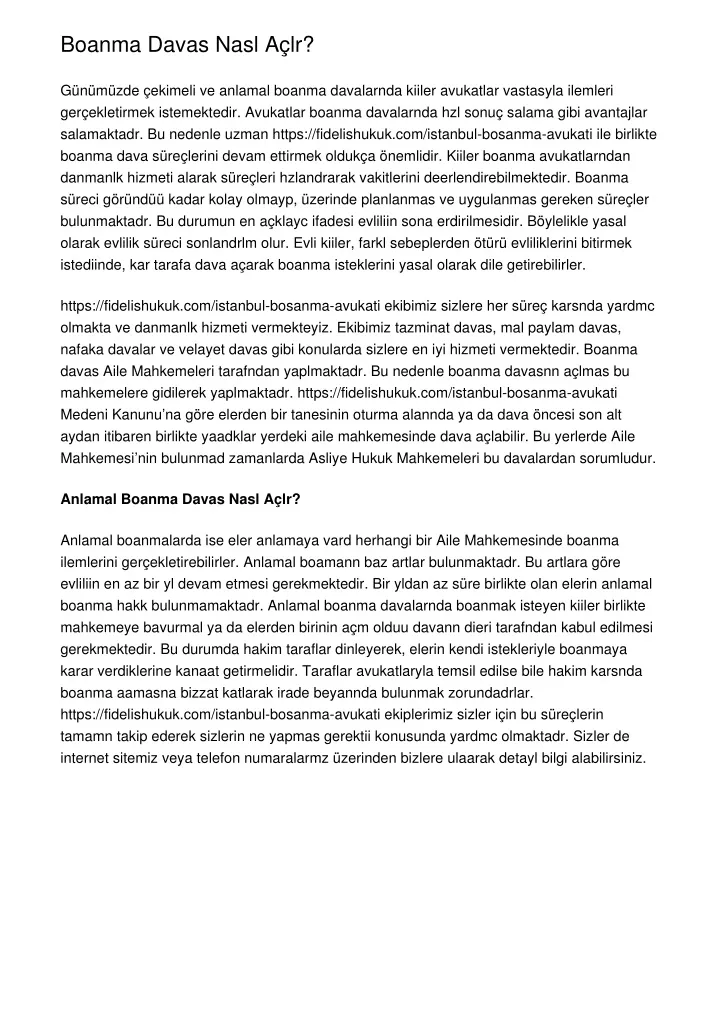 Boanma Davas Nasl Açlr?

Günümüzde çekimeli ve anlamal boanma davalarnda kiiler avukatlar vastasyla ilemleri gerçekletirmek istemektedir. Avukatlar boanma davalarnda hzl sonuç salama gibi avantajlar salamaktadr. Bu nedenle uzman https://fidelishukuk.com/istanbul-bosanma-avukati ile birlikte boanma dava süreçlerini devam ettirmek oldukça önemlidir. Kiiler boanma avukatlarndan danmanlk hizmeti alarak süreçleri hzlandrarak vakitlerini deerlendirebilmektedir. Boanma süreci göründüü kadar kolay olmayp, üzerinde planlanmas ve uygulanmas gereken süreçler bulunmaktadr. Bu durumun en açklayc ifadesi evliliin sona erdirilmesidir. Böylelikle yasal olarak evlilik süreci sonlandrlm olur. Evli kiiler, farkl sebeplerden ötürü evliliklerini bitirmek istediinde, kar tarafa dava açarak boanma isteklerini yasal olarak dile getirebilirler.

https://fidelishukuk.com/istanbul-bosanma-avukati ekibimiz sizlere her süreç karsnda yardmc olmakta ve danmanlk hizmeti vermekteyiz. Ekibimiz tazminat davas, mal paylam davas, nafaka davalar ve velayet davas gibi konularda sizlere en iyi hizmeti vermektedir. Boanma davas Aile Mahkemeleri tarafndan yaplmaktadr. Bu nedenle boanma davasnn açlmas bu mahkemelere gidilerek yaplmaktadr. https://fidelishukuk.com/istanbul-bosanma-avukati Medeni Kanunu'na göre elerden bir tanesinin oturma alannda ya da dava öncesi son alt aydan itibaren birlikte yaadklar yerdeki aile mahkemesinde dava açlabilir. Bu yerlerde Aile Mahkemesi'nin bulunmad zamanlarda Asliye Hukuk Mahkemeleri bu davalardan sorumludur.

Anlamal Boanma Davas Nasl Açlr?

Anlamal boanmalarda ise eler anlamaya vard herhangi bir Aile Mahkemesinde boanma ilemlerini gerçekletirebilirler. Anlamal boamann baz artlar bulunmaktadr. Bu artlara göre evliliin en az bir yl devam etmesi gerekmektedir. Bir yldan az süre birlikte olan elerin anlamal boanma hakk bulunmamaktadr. Anlamal boanma davalarnda boanmak isteyen kiiler birlikte mahkemeye bavurmal ya da elerden birinin açm olduu davann dieri tarafndan kabul edilmesi gerekmektedir. Bu durumda hakim taraflar dinleyerek, elerin kendi istekleriyle boanmaya karar verdiklerine kanaat getirmelidir. Taraflar avukatlaryla temsil edilse bile hakim karsnda boanma aamasna bizzat katlarak irade beyannda bulunmak zorundadrlar. https://fidelishukuk.com/istanbul-bosanma-avukati ekiplerimiz sizler için bu süreçlerin tamamn takip ederek sizlerin ne yapmas gerektii konusunda yardmc olmaktadr. Sizler de internet sitemiz veya telefon numaralarmz üzerinden bizlere ulaarak detayl bilgi alabilirsiniz.